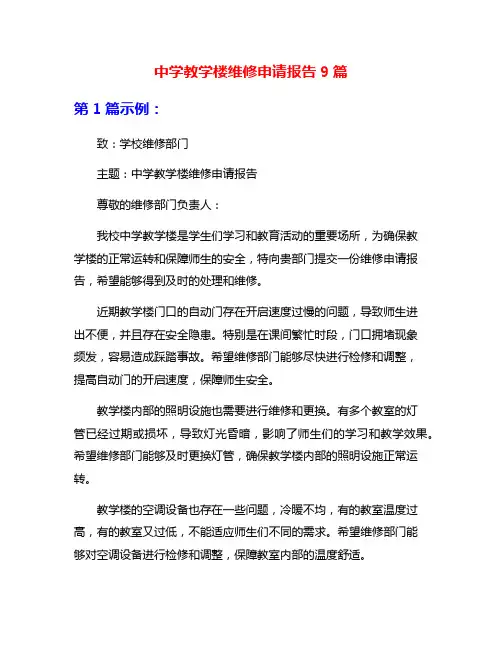 中学教学楼维修申请报告 9 篇

第 1 篇示例：

致：学校维修部门

主题：中学教学楼维修申请报告

尊敬的维修部门负责人：

我校中学教学楼是学生们学习和教育活动的重要场所，为确保教学楼的正常运转和保障师生的安全，特向贵部门提交一份维修申请报告，希望能够得到及时的处理和维修。

近期教学楼门口的自动门存在开启速度过慢的问题，导致师生进出不便，并且存在安全隐患。特别是在课间繁忙时段，门口拥堵现象频发，容易造成踩踏事故。希望维修部门能够尽快进行检修和调整，提高自动门的开启速度，保障师生安全。

教学楼内部的照明设施也需要进行维修和更换。有多个教室的灯管已经过期或损坏，导致灯光昏暗，影响了师生们的学习和教学效果。希望维修部门能够及时更换灯管，确保教学楼内部的照明设施正常运转。

教学楼的空调设备也存在一些问题，冷暖不均，有的教室温度过高，有的教室又过低，不能适应师生们不同的需求。希望维修部门能够对空调设备进行检修和调整，保障教室内部的温度舒适。